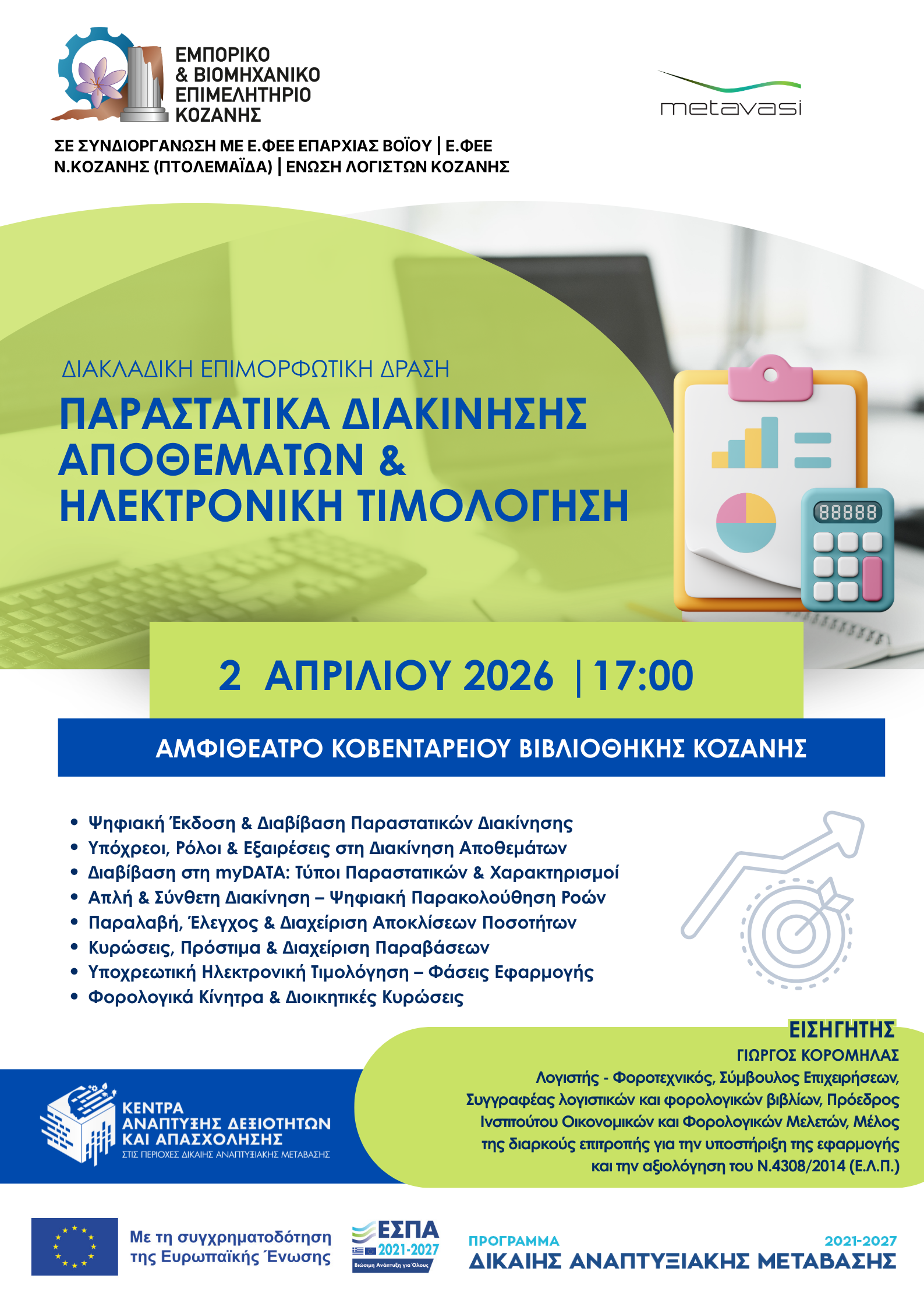 ΕΜΠΟΡΙΚΟ & ΒΙΟΜΗΧΑΝΙΚΟ ΕΠΙΜΕΛΗΤΗΡΙΟ ΚΟΖΑΝΗΣ

metavasi

ΣΕ ΣΥΝΔΙΟΡΓΑΝΩΣΗ ΜΕ Ε.ΦΕΕ ΕΠΑΡΧΙΑΣ ΒΟΪΟΥ | Ε.ΦΕΕ Ν.ΚΟΖΑΝΗΣ (ΠΤΟΛΕΜΑΪΔΑ) | ΕΝΩΣΗ ΛΟΓΙΣΤΩΝ ΚΟΖΑΝΗΣ

ΔΙΑΚΛΑΔΙΚΗ ΕΠΙΜΟΡΦΩΤΙΚΗ ΔΡΑΣΗ

ΠΑΡΑΣΤΑΤΙΚΑ ΔΙΑΚΙΝΗΣΗΣ ΑΠΟΘΕΜΑΤΩΝ & ΗΛΕΚΤΡΟΝΙΚΗ ΤΙΜΟΛΟΓΗΣΗ

88888

2 ΑΠΡΙΛΙΟΥ 2026 | 17:00

ΑΜΦΙΘΕΑΤΡΟ ΚΟΒΕΝΤΑΡΕΙΟΥ ΒΙΒΛΙΟΘΗΚΗΣ ΚΟΖΑΝΗΣ

• Ψηφιακή Έκδοση & Διαβίβαση Παραστατικών Διακίνησης
• Υπόχρεοι, Ρόλοι & Εξαιρέσεις στη Διακίνηση Αποθεμάτων
• Διαβίβαση στη myDATA: Τύποι Παραστατικών & Χαρακτηρισμοί
• Απλή & Σύνθετη Διακίνηση – Ψηφιακή Παρακολούθηση Ροών
• Παραλαβή, Έλεγχος & Διαχείριση Αποκλίσεων Ποσοτήτων
• Κυρώσεις, Πρόστιμα & Διαχείριση Παραβάσεων
• Υποχρεωτική Ηλεκτρονική Τιμολόγηση – Φάσεις Εφαρμογής
• Φορολογικά Κίνητρα & Διοικητικές Κυρώσεις

ΕΙΣΗΓΗΤΗΣ
ΓΙΩΡΓΟΣ ΚΟΡΟΜΗΛΑΣ
Λογιστής - Φοροτεχνικός, Σύμβουλος Επιχειρήσεων, Συγγραφέας λογιστικών και φορολογικών βιβλίων, Πρόεδρος Ινστιτούτου Οικονομικών και Φορολογικών Μελετών, Μέλος της διαρκούς επιτροπής για την υποστήριξη της εφαρμογής και την αξιολόγηση του Ν.4308/2014 (Ε.Λ.Π.)

ΚΕΝΤΡΑ ΑΝΑΠΤΥΞΗΣ ΔΕΞΙΟΤΗΤΩΝ ΚΑΙ ΑΠΑΣΧΟΛΗΣΗΣ
ΣΤΙΣ ΠΕΡΙΟΧΕΣ ΔΙΚΑΙΗΣ ΑΝΑΠΤΥΞΙΑΚΗΣ ΜΕΤΑΒΑΣΗΣ

Με τη συγχρηματοδότηση της Ευρωπαϊκής Ένωσης

ΕΣΠΑ 2021-2027
Βιώσιμη Ανάπτυξη για Όλους

ΠΡΟΓΡΑΜΜΑ 2021-2027
ΔΙΚΑΙΗΣ ΑΝΑΠΤΥΞΙΑΚΗΣ ΜΕΤΑΒΑΣΗΣ